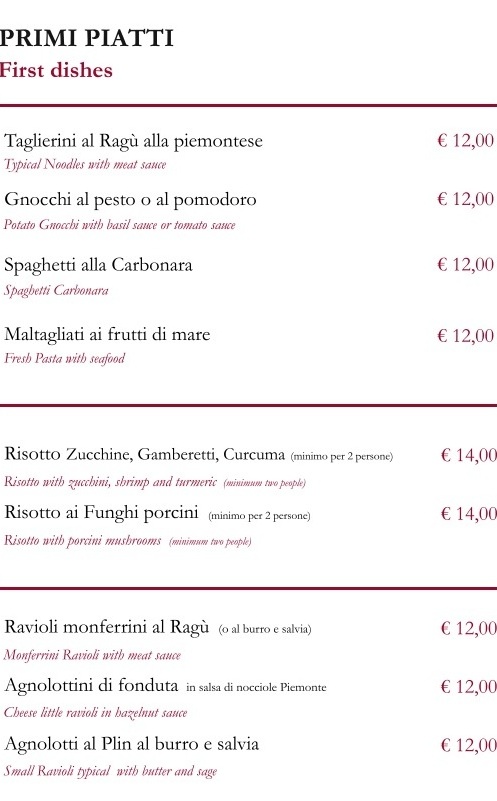 PRIMI PIATTI
First dishes

Taglierini al Ragù alla piemontese € 12,00
Typical Noodles with meat sauce

Gnocchi al pesto o al pomodoro € 12,00
Potato Gnocchi with basil sauce or tomato sauce

Spaghetti alla Carbonara € 12,00
Spaghetti Carbonara

Maltagliati ai frutti di mare € 12,00
Fresh Pasta with seafood

Risotto Zucchine, Gamberetti, Curcuma (minimo per 2 persone) € 14,00
Risotto with zucchini, shrimp and turmeric (minimum two people)

Risotto ai Funghi porcini (minimo per 2 persone) € 14,00
Risotto with porcini mushrooms (minimum two people)

Ravioli monferrini al Ragù (o al burro e salvia) € 12,00
Monferrini Ravioli with meat sauce

Agnolottini di fonduta in salsa di nocciole Piemonte € 12,00
Cheese little ravioli in hazelnut sauce

Agnolotti al Plin al burro e salvia € 12,00
Small Ravioli typical with butter and sage